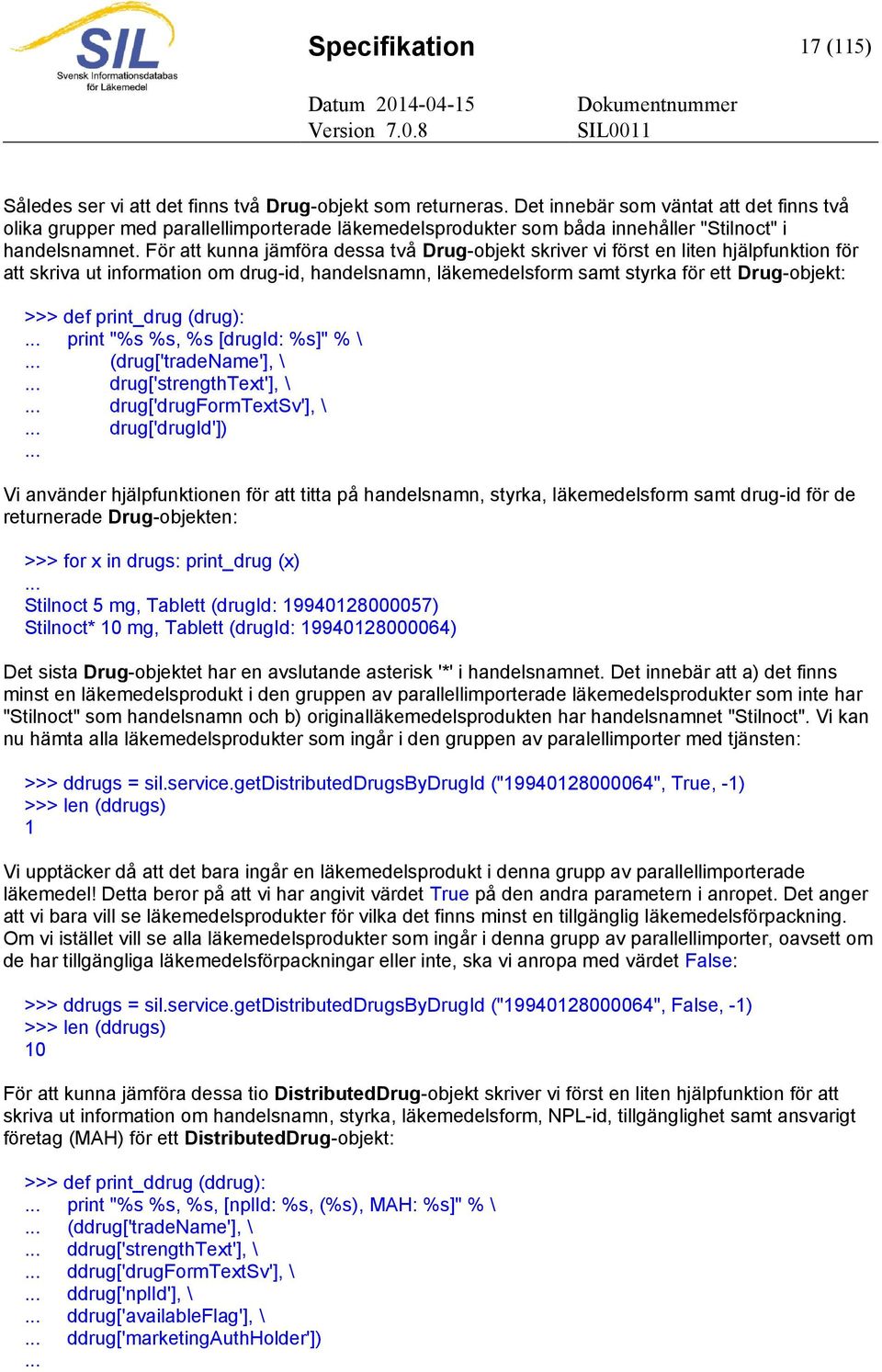 SIL
Svensk Informationsdatabas för Läkemedel

Specifikation 17 (115)

Datum 2014-04-15
Version 7.0.8

Dokumentnummer
SIL0011

Således ser vi att det finns två Drug-objekt som returneras. Det innebär som väntat att det finns två olika grupper med parallellimporterade läkemedelsprodukter som båda innehåller "Stilnoct" i handelsnamnet. För att kunna jämföra dessa två Drug-objekt skriver vi först en liten hjälpfunktion för att skriva ut information om drug-id, handelsnamn, läkemedelsform samt styrka för ett Drug-objekt:

>>> def print_drug (drug):
... print "%s %s, %s [drugId: %s]" % \
... (drug['tradeName'], \
... drug['strengthText'], \
... drug['drugFormTextSv'], \
... drug['drugId'])
...

Vi använder hjälpfunktionen för att titta på handelsnamn, styrka, läkemedelsform samt drug-id för de returnerade Drug-objekten:

>>> for x in drugs: print_drug (x)
...
Stilnoct 5 mg, Tablett (drugId: 19940128000057)
Stilnoct* 10 mg, Tablett (drugId: 19940128000064)

Det sista Drug-objektet har en avslutande asterisk '*' i handelsnamnet. Det innebär att a) det finns minst en läkemedelsprodukt i den gruppen av parallellimporterade läkemedelsprodukter som inte har "Stilnoct" som handelsnamn och b) originalläkemedelsprodukten har handelsnamnet "Stilnoct". Vi kan nu hämta alla läkemedelsprodukter som ingår i den gruppen av paralellimporter med tjänsten:

>>> ddrugs = sil.service.getDistributedDrugsByDrugId ("19940128000064", True, -1)
>>> len (ddrugs)
1

Vi upptäcker då att det bara ingår en läkemedelsprodukt i denna grupp av parallellimporterade läkemedel! Detta beror på att vi har angivit värdet True på den andra parametern i anropet. Det anger att vi bara vill se läkemedelsprodukter för vilka det finns minst en tillgänglig läkemedelsförpackning. Om vi istället vill se alla läkemedelsprodukter som ingår i denna grupp av parallellimporter, oavsett om de har tillgängliga läkemedelsförpackningar eller inte, ska vi anropa med värdet False:

>>> ddrugs = sil.service.getDistributedDrugsByDrugId ("19940128000064", False, -1)
>>> len (ddrugs)
10

För att kunna jämföra dessa tio DistributedDrug-objekt skriver vi först en liten hjälpfunktion för att skriva ut information om handelsnamn, styrka, läkemedelsform, NPL-id, tillgänglighet samt ansvarigt företag (MAH) för ett DistributedDrug-objekt:

>>> def print_ddrug (ddrug):
... print "%s %s, %s, [nplId: %s, (%s), MAH: %s]" % \
... (ddrug['tradeName'], \
... ddrug['strengthText'], \
... ddrug['drugFormTextSv'], \
... ddrug['nplId'], \
... ddrug['availableFlag'], \
... ddrug['marketingAuthHolder'])
...